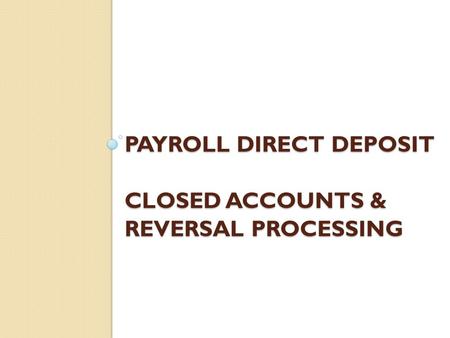 PAYROLL DIRECT DEPOSIT

CLOSED ACCOUNTS & REVERSAL PROCESSING